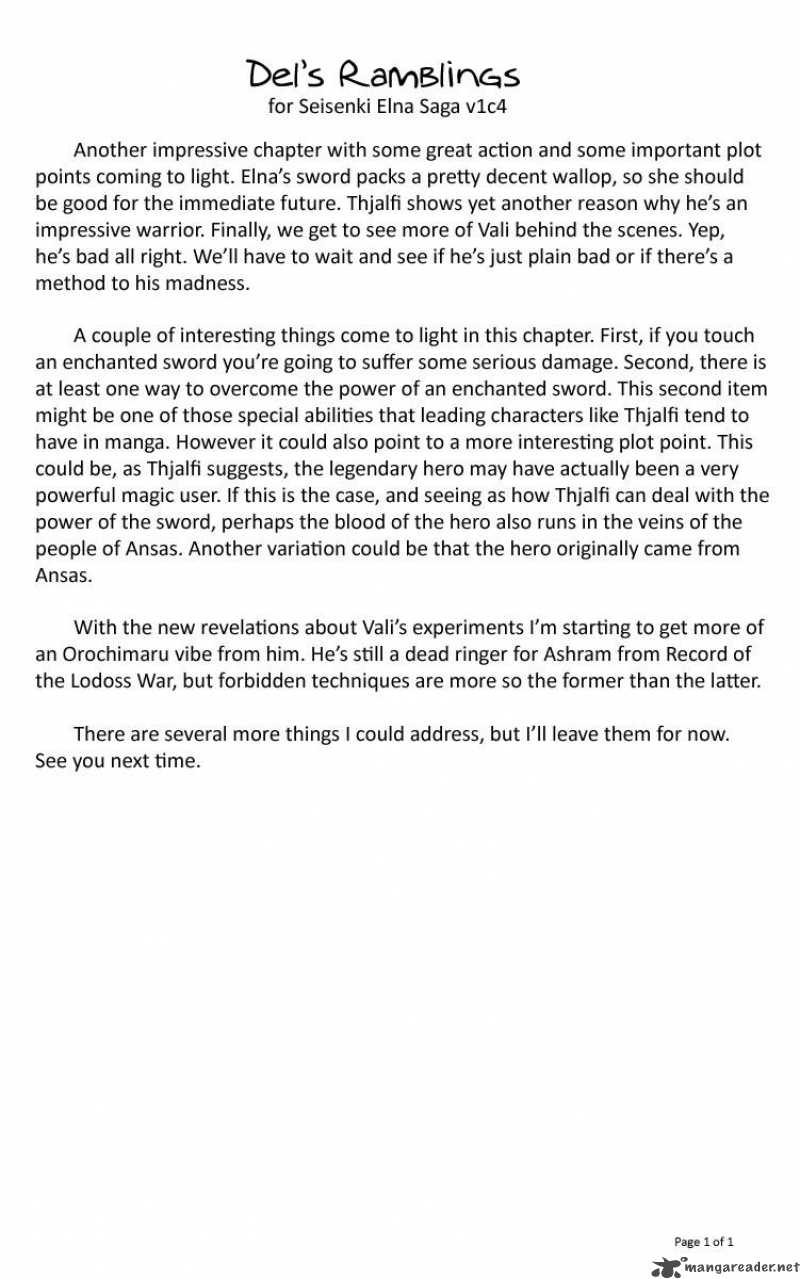 Del's Ramblings
for Seisenki Elna Saga v1c4

Another impressive chapter with some great action and some important plot points coming to light. Elna's sword packs a pretty decent wallop, so she should be good for the immediate future. Thjalfi shows yet another reason why he's an impressive warrior. Finally, we get to see more of Vali behind the scenes. Yep, he's bad all right. We'll have to wait and see if he's just plain bad or if there's a method to his madness.

A couple of interesting things come to light in this chapter. First, if you touch an enchanted sword you're going to suffer some serious damage. Second, there is at least one way to overcome the power of an enchanted sword. This second item might be one of those special abilities that leading characters like Thjalfi tend to have in manga. However it could also point to a more interesting plot point. This could be, as Thjalfi suggests, the legendary hero may have actually been a very powerful magic user. If this is the case, and seeing as how Thjalfi can deal with the power of the sword, perhaps the blood of the hero also runs in the veins of the people of Ansas. Another variation could be that the hero originally came from Ansas.

With the new revelations about Vali's experiments I'm starting to get more of an Orochimaru vibe from him. He's still a dead ringer for Ashram from Record of the Lodoss War, but forbidden techniques are more so the former than the latter.

There are several more things I could address, but I'll leave them for now. See you next time.

Page 1 of 1

mangareader.net